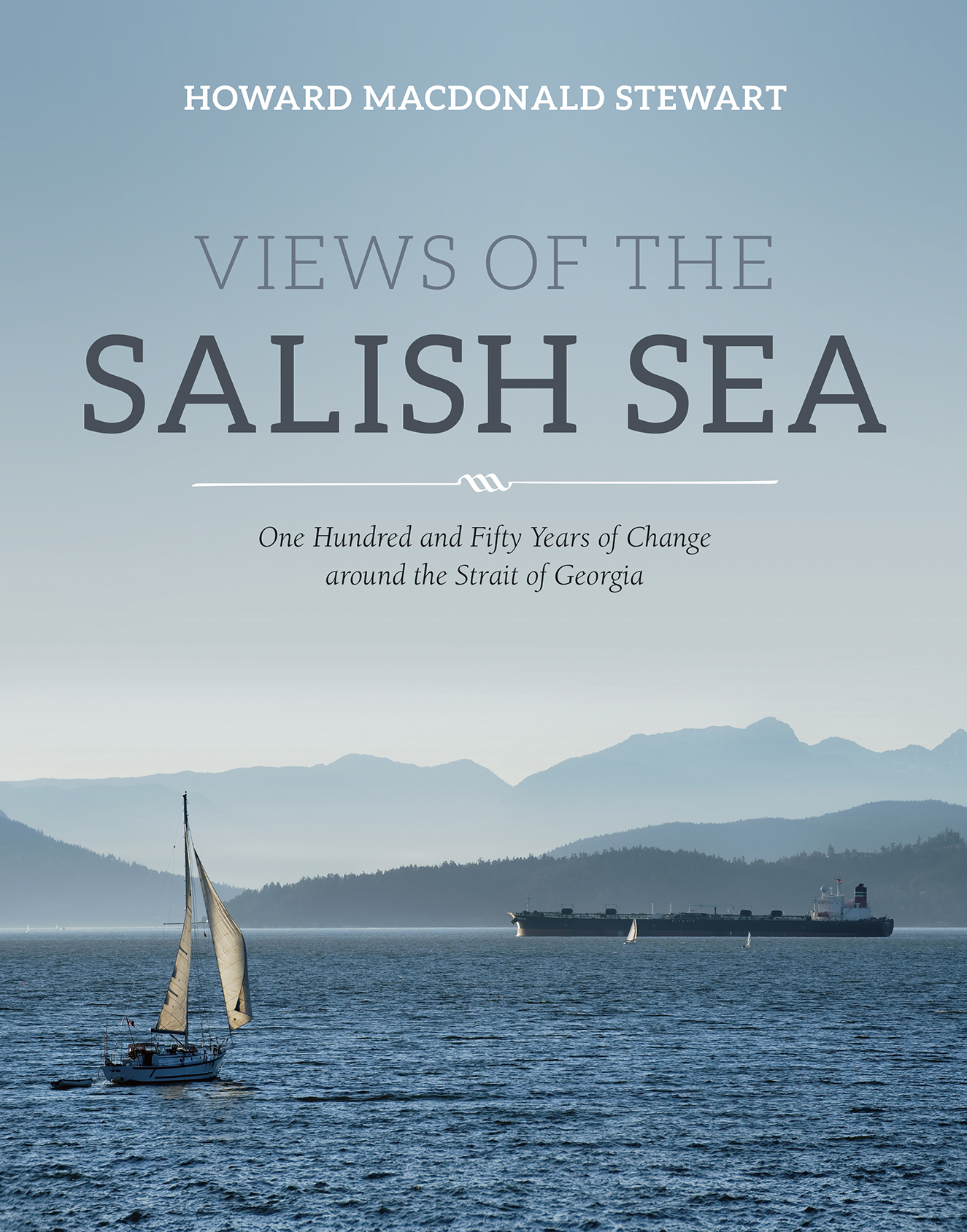 HOWARD MACDONALD STEWART

VIEWS OF THE
SALISH SEA

One Hundred and Fifty Years of Change
around the Strait of Georgia